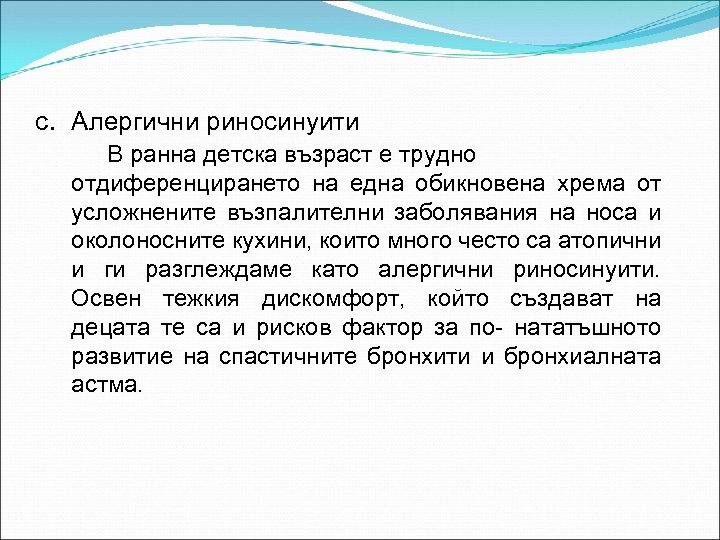 c. Алергични риносинуити

В ранна детска възраст е трудно отдиференцирането на една обикновена хрема от усложнените възпалителни заболявания на носа и околоносните кухини, които много често са атопични и ги разглеждаме като алергични риносинуити. Освен тежкия дискомфорт, който създават на децата те са и рисков фактор за по- нататъшното развитие на спастичните бронхити и бронхиалната астма.